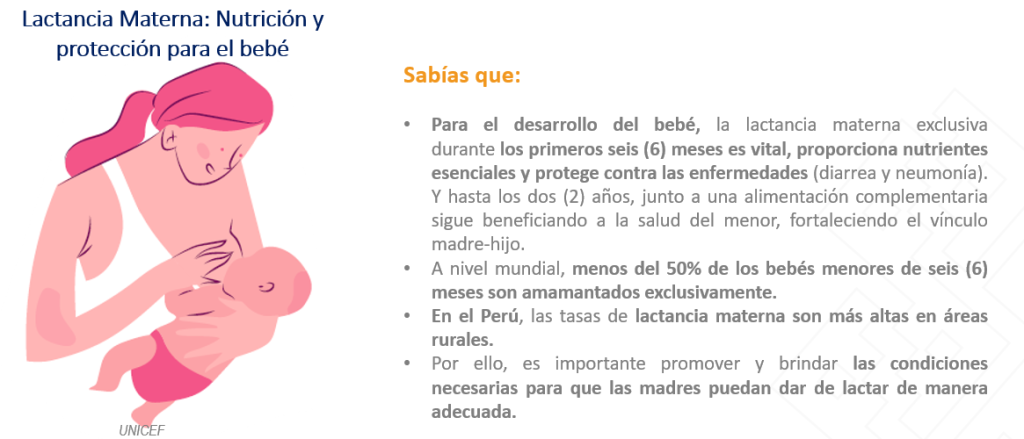 Lactancia Materna: Nutrición y protección para el bebé

UNICEF

Sabías que:

• Para el desarrollo del bebé, la lactancia materna exclusiva durante los primeros seis (6) meses es vital, proporciona nutrientes esenciales y protege contra las enfermedades (diarrea y neumonía). Y hasta los dos (2) años, junto a una alimentación complementaria sigue beneficiando a la salud del menor, fortaleciendo el vínculo madre-hijo.
• A nivel mundial, menos del 50% de los bebés menores de seis (6) meses son amamantados exclusivamente.
• En el Perú, las tasas de lactancia materna son más altas en áreas rurales.
• Por ello, es importante promover y brindar las condiciones necesarias para que las madres puedan dar de lactar de manera adecuada.